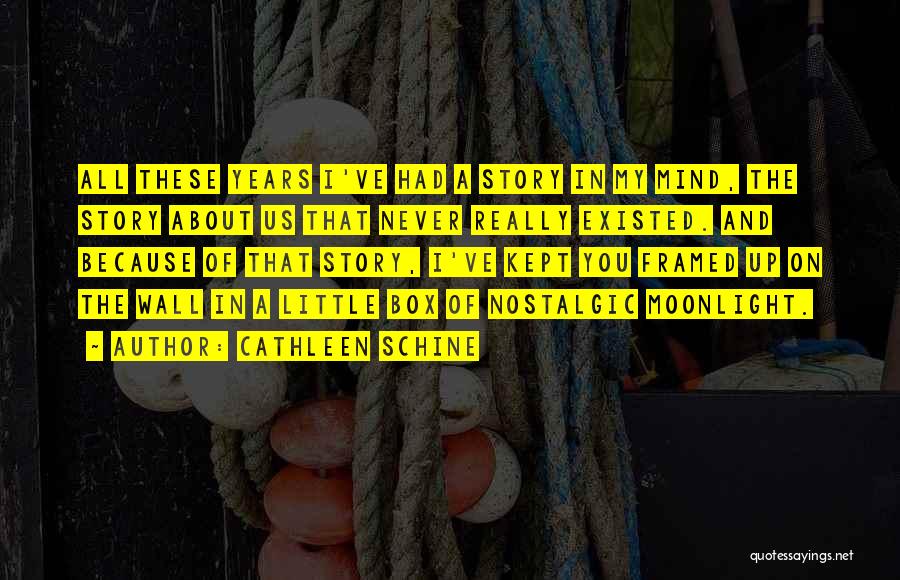 ALL THESE YEARS I'VE HAD A STORY IN MY MIND, THE STORY ABOUT US THAT NEVER REALLY EXISTED. AND BECAUSE OF THAT STORY, I'VE KEPT YOU FRAMED UP ON THE WALL IN A LITTLE BOX OF NOSTALGIC MOONLIGHT.

- AUTHOR: CATHLEEN SCHINE

quotessayings.net